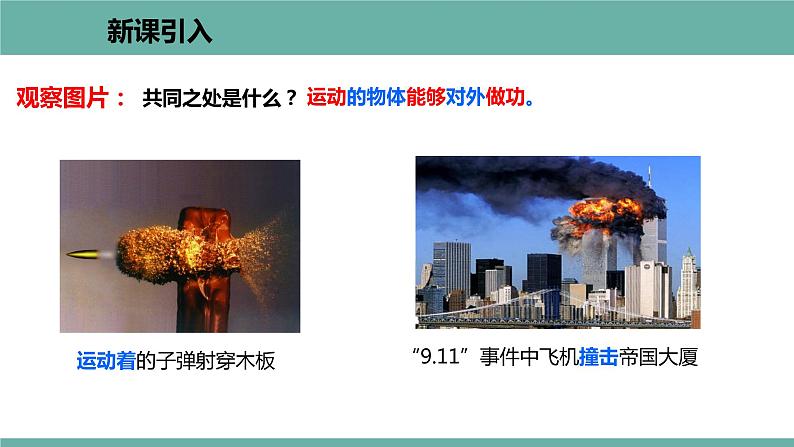 新课引入

观察图片： 共同之处是什么？ 运动的物体能够对外做功。

运动着的子弹射穿木板

“9.11”事件中飞机撞击帝国大厦